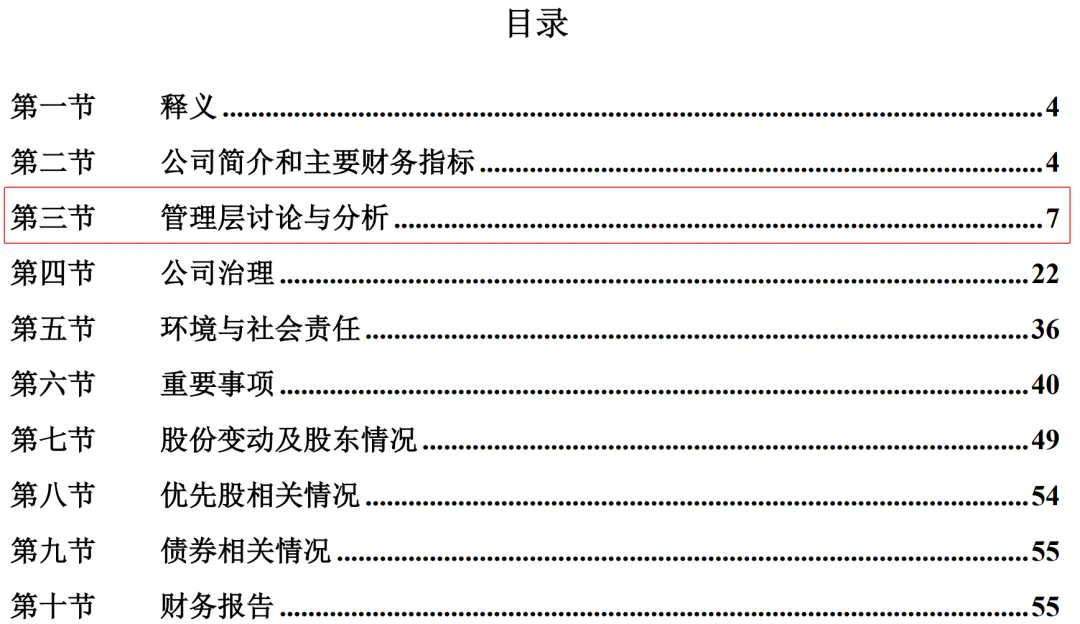 目录

第一节 释义 4

第二节 公司简介和主要财务指标 4

第三节 管理层讨论与分析 7

第四节 公司治理 22

第五节 环境与社会责任 36

第六节 重要事项 40

第七节 股份变动及股东情况 49

第八节 优先股相关情况 54

第九节 债券相关情况 55

第十节 财务报告 55